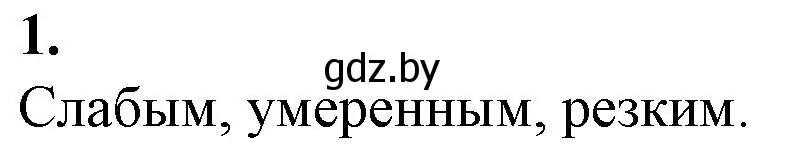 1.

gdz.by

Слабым, умеренным, резким.